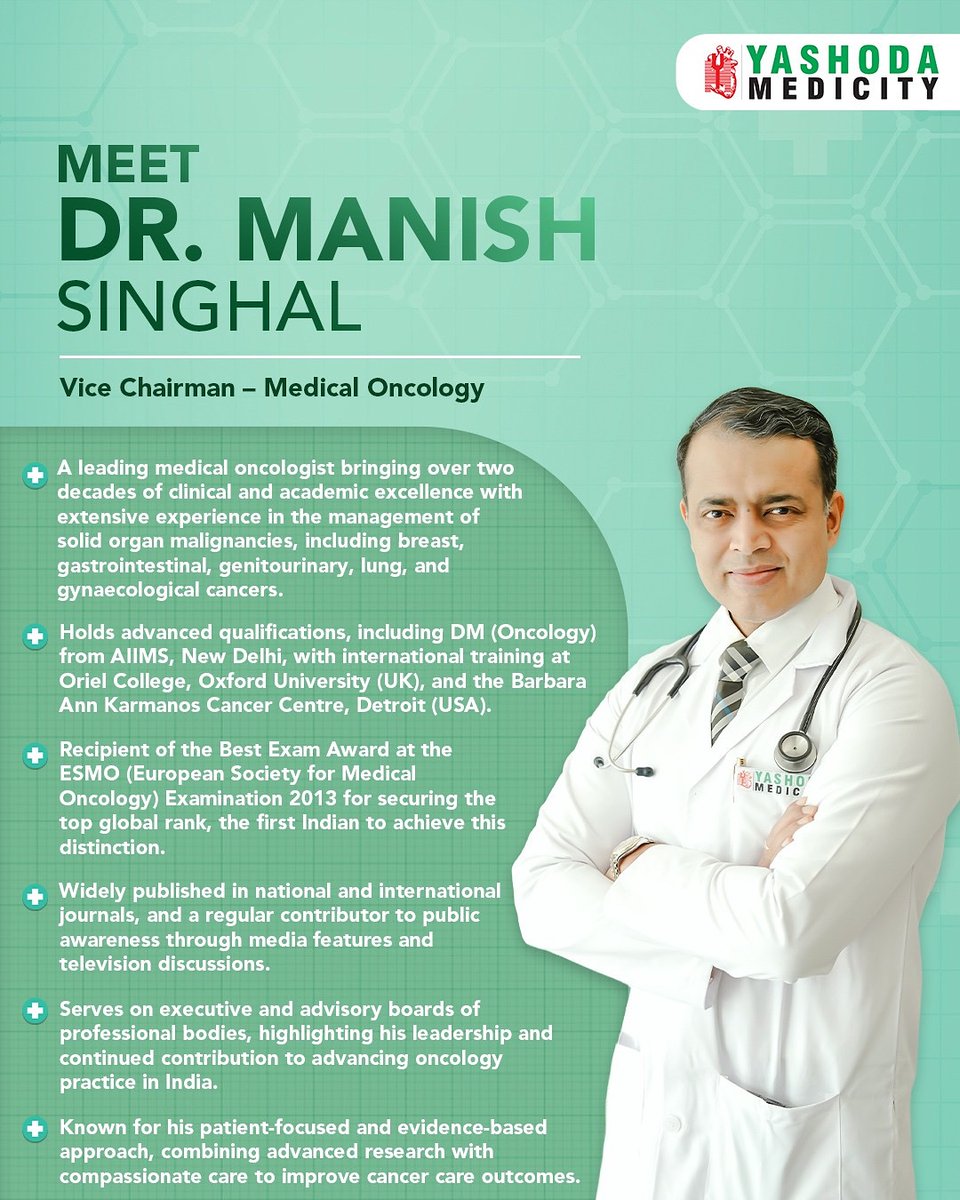 YASHODA MEDICITY

MEET
DR. MANISH
SINGHAL

Vice Chairman – Medical Oncology

A leading medical oncologist bringing over two decades of clinical and academic excellence with extensive experience in the management of solid organ malignancies, including breast, gastrointestinal, genitourinary, lung, and gynaecological cancers.

Holds advanced qualifications, including DM (Oncology) from AIIMS, New Delhi, with international training at Oriel College, Oxford University (UK), and the Barbara Ann Karmanos Cancer Centre, Detroit (USA).

Recipient of the Best Exam Award at the ESMO (European Society for Medical Oncology) Examination 2013 for securing the top global rank, the first Indian to achieve this distinction.

Widely published in national and international journals, and a regular contributor to public awareness through media features and television discussions.

Serves on executive and advisory boards of professional bodies, highlighting his leadership and continued contribution to advancing oncology practice in India.

Known for his patient-focused and evidence-based approach, combining advanced research with compassionate care to improve cancer care outcomes.

YASHO
MEDIC